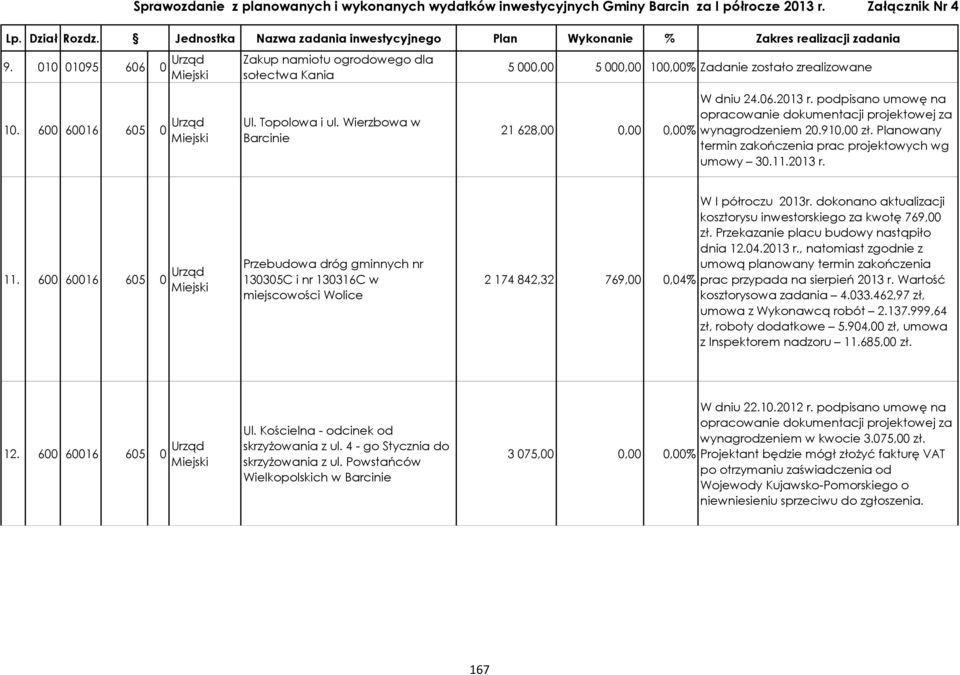 Sprawozdanie z planowanych i wykonanych wydatków inwestycyjnych Gminy Barcin za I półrocze 2013 r. Załącznik Nr 4

| Lp. | Dział | Rozdz. | § | | Jednostka | Nazwa zadania inwestycyjnego | Plan | Wykonanie | % | Zakres realizacji zadania |
|---|---|---|---|---|---|---|---|---|---|---|
| 9. | 010 | 01095 | 606 | 0 | Urząd Miejski | Zakup namiotu ogrodowego dla sołectwa Kania | 5 000,00 | 5 000,00 | 100,00% | Zadanie zostało zrealizowane |
| 10. | 600 | 60016 | 605 | 0 | Urząd Miejski | Ul. Topolowa i ul. Wierzbowa w Barcinie | 21 628,00 | 0,00 | 0,00% | W dniu 24.06.2013 r. podpisano umowę na opracowanie dokumentacji projektowej za wynagrodzeniem 20.910,00 zł. Planowany termin zakończenia prac projektowych wg umowy – 30.11.2013 r. |
| 11. | 600 | 60016 | 605 | 0 | Urząd Miejski | Przebudowa dróg gminnych nr 130305C i nr 130316C w miejscowości Wolice | 2 174 842,32 | 769,00 | 0,04% | W I półroczu 2013r. dokonano aktualizacji kosztorysu inwestorskiego za kwotę 769,00 zł. Przekazanie placu budowy nastąpiło dnia 12.04.2013 r., natomiast zgodnie z umową planowany termin zakończenia prac przypada na sierpień 2013 r. Wartość kosztorysowa zadania – 4.033.462,97 zł, umowa z Wykonawcą robót – 2.137.999,64 zł, roboty dodatkowe – 5.904,00 zł, umowa z Inspektorem nadzoru – 11.685,00 zł. |
| 12. | 600 | 60016 | 605 | 0 | Urząd Miejski | Ul. Kościelna - odcinek od skrzyżowania z ul. 4 - go Stycznia do skrzyżowania z ul. Powstańców Wielkopolskich w Barcinie | 3 075,00 | 0,00 | 0,00% | W dniu 22.10.2012 r. podpisano umowę na opracowanie dokumentacji projektowej za wynagrodzeniem w kwocie 3.075,00 zł. Projektant będzie mógł złożyć fakturę VAT po otrzymaniu zaświadczenia od Wojewody Kujawsko-Pomorskiego o niewniesieniu sprzeciwu do zgłoszenia. |

167